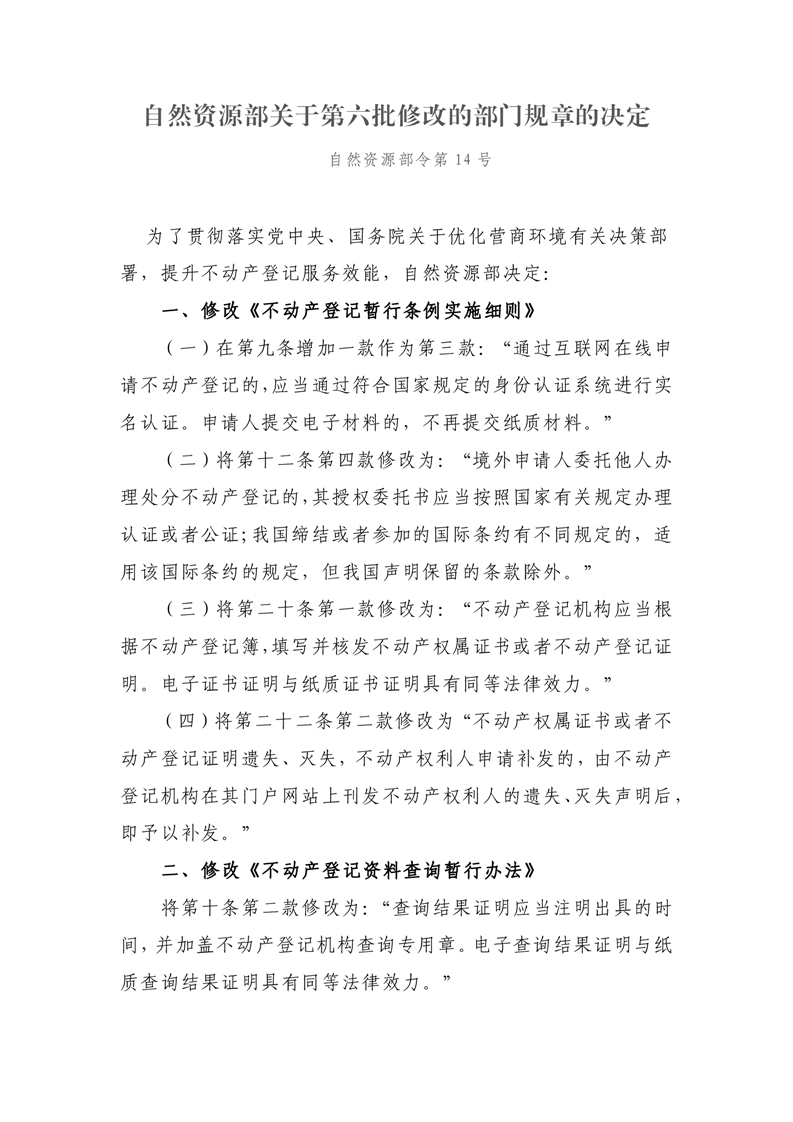 自然资源部关于第六批修改的部门规章的决定

自然资源部令第 14 号

为了贯彻落实党中央、国务院关于优化营商环境有关决策部署，提升不动产登记服务效能，自然资源部决定：

一、修改《不动产登记暂行条例实施细则》

（一）在第九条增加一款作为第三款：“通过互联网在线申请不动产登记的，应当通过符合国家规定的身份认证系统进行实名认证。申请人提交电子材料的，不再提交纸质材料。”

（二）将第十二条第四款修改为：“境外申请人委托他人办理处分不动产登记的，其授权委托书应当按照国家有关规定办理认证或者公证；我国缔结或者参加的国际条约有不同规定的，适用该国际条约的规定，但我国声明保留的条款除外。”

（三）将第二十条第一款修改为：“不动产登记机构应当根据不动产登记簿，填写并核发不动产权属证书或者不动产登记证明。电子证书证明与纸质证书证明具有同等法律效力。”

（四）将第二十二条第二款修改为“不动产权属证书或者不动产登记证明遗失、灭失，不动产权利人申请补发的，由不动产登记机构在其门户网站上刊发不动产权利人的遗失、灭失声明后，即予以补发。”

二、修改《不动产登记资料查询暂行办法》

将第十条第二款修改为：“查询结果证明应当注明出具的时间，并加盖不动产登记机构查询专用章。电子查询结果证明与纸质查询结果证明具有同等法律效力。”